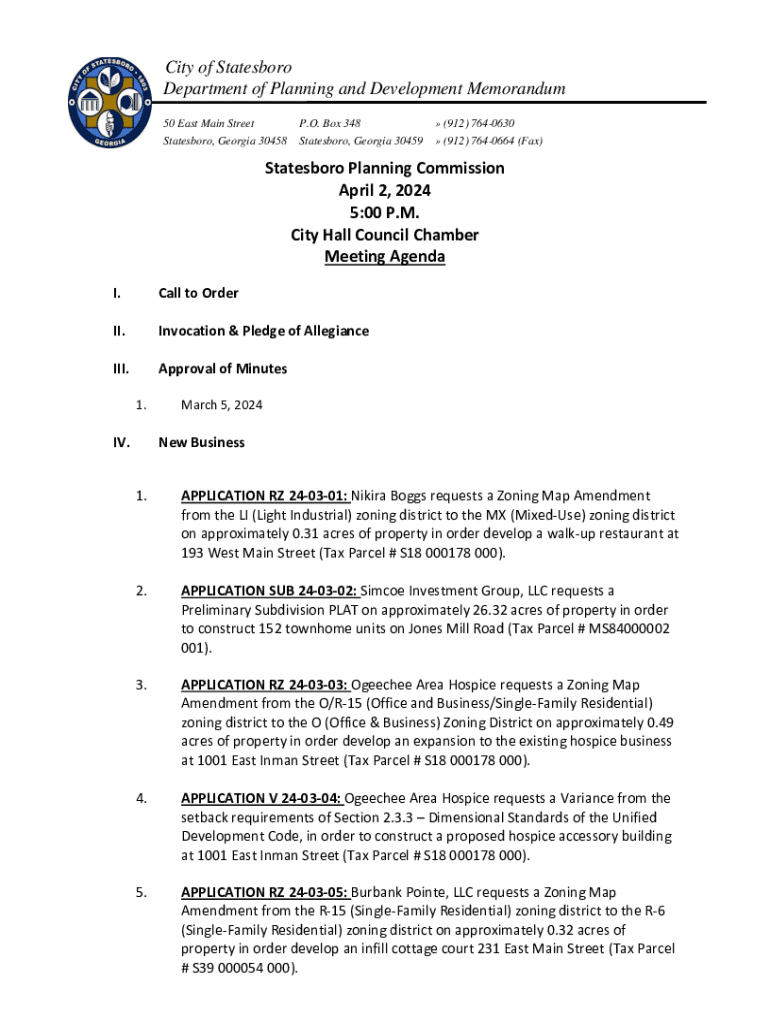 CITY OF STATESBORO 1803 GEORGIA

City of Statesboro
Department of Planning and Development Memorandum

50 East Main Street
Statesboro, Georgia 30458

P.O. Box 348
Statesboro, Georgia 30459

» (912) 764-0630
» (912) 764-0664 (Fax)

Statesboro Planning Commission
April 2, 2024
5:00 P.M.
City Hall Council Chamber
Meeting Agenda

I. Call to Order

II. Invocation & Pledge of Allegiance

III. Approval of Minutes

1. March 5, 2024

IV. New Business

1. APPLICATION RZ 24-03-01: Nikira Boggs requests a Zoning Map Amendment from the LI (Light Industrial) zoning district to the MX (Mixed-Use) zoning district on approximately 0.31 acres of property in order develop a walk-up restaurant at 193 West Main Street (Tax Parcel # S18 000178 000).

2. APPLICATION SUB 24-03-02: Simcoe Investment Group, LLC requests a Preliminary Subdivision PLAT on approximately 26.32 acres of property in order to construct 152 townhome units on Jones Mill Road (Tax Parcel # MS84000002 001).

3. APPLICATION RZ 24-03-03: Ogeechee Area Hospice requests a Zoning Map Amendment from the O/R-15 (Office and Business/Single-Family Residential) zoning district to the O (Office & Business) Zoning District on approximately 0.49 acres of property in order develop an expansion to the existing hospice business at 1001 East Inman Street (Tax Parcel # S18 000178 000).

4. APPLICATION V 24-03-04: Ogeechee Area Hospice requests a Variance from the setback requirements of Section 2.3.3 – Dimensional Standards of the Unified Development Code, in order to construct a proposed hospice accessory building at 1001 East Inman Street (Tax Parcel # S18 000178 000).

5. APPLICATION RZ 24-03-05: Burbank Pointe, LLC requests a Zoning Map Amendment from the R-15 (Single-Family Residential) zoning district to the R-6 (Single-Family Residential) zoning district on approximately 0.32 acres of property in order develop an infill cottage court 231 East Main Street (Tax Parcel # S39 000054 000).